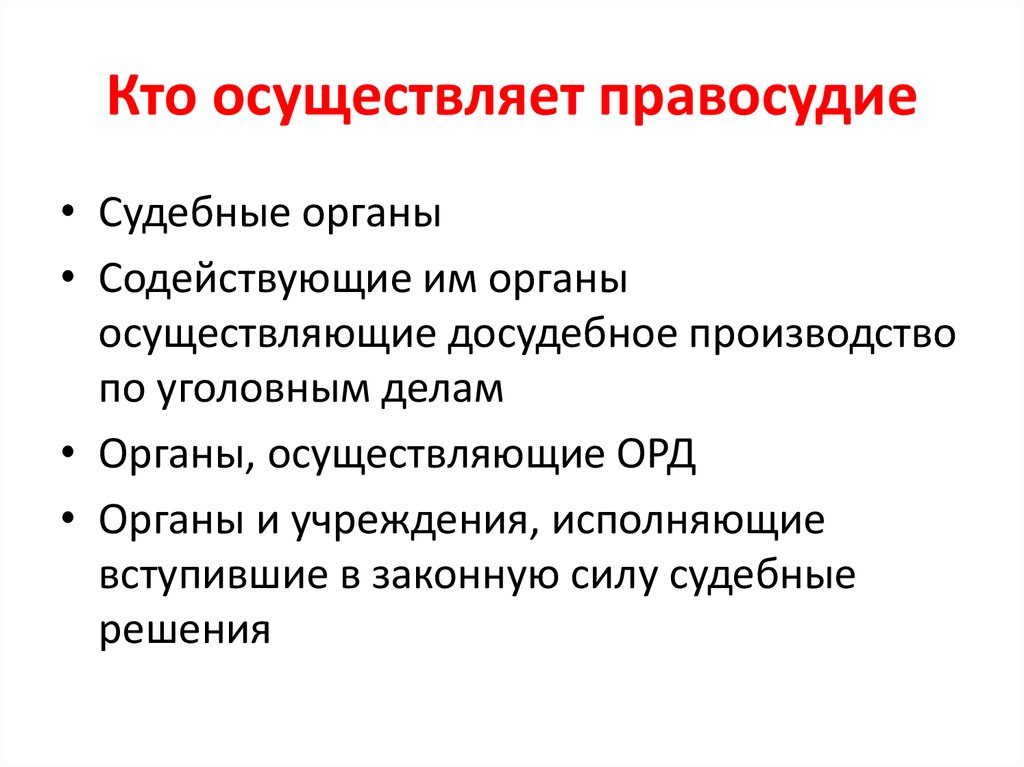 Кто осуществляет правосудие

• Судебные органы
• Содействующие им органы осуществляющие досудебное производство по уголовным делам
• Органы, осуществляющие ОРД
• Органы и учреждения, исполняющие вступившие в законную силу судебные решения